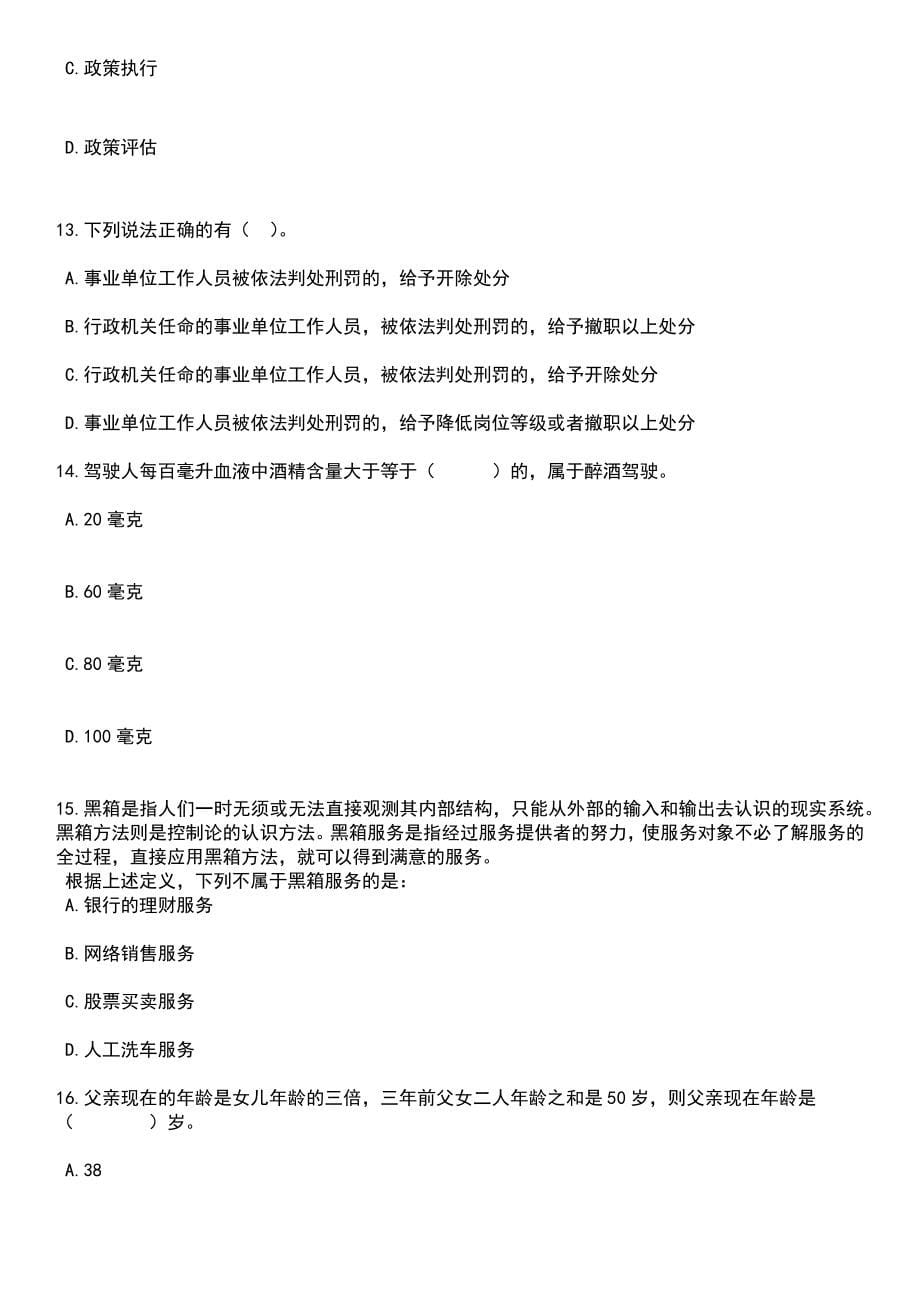 C.政策执行

D.政策评估

13.下列说法正确的有（ ）。

A.事业单位工作人员被依法判处刑罚的，给予开除处分

B.行政机关任命的事业单位工作人员，被依法判处刑罚的，给予撤职以上处分

C.行政机关任命的事业单位工作人员，被依法判处刑罚的，给予开除处分

D.事业单位工作人员被依法判处刑罚的，给予降低岗位等级或者撤职以上处分

14.驾驶人每百毫升血液中酒精含量大于等于（ ）的，属于醉酒驾驶。

A.20 毫克

B.60 毫克

C.80 毫克

D.100 毫克

15.黑箱是指人们一时无须或无法直接观测其内部结构，只能从外部的输入和输出去认识的现实系统。黑箱方法则是控制论的认识方法。黑箱服务是指经过服务提供者的努力，使服务对象不必了解服务的全过程，直接应用黑箱方法，就可以得到满意的服务。
根据上述定义，下列不属于黑箱服务的是：
A.银行的理财服务

B.网络销售服务

C.股票买卖服务

D.人工洗车服务

16.父亲现在的年龄是女儿年龄的三倍，三年前父女二人年龄之和是 50 岁，则父亲现在年龄是（ ）岁。

A.38